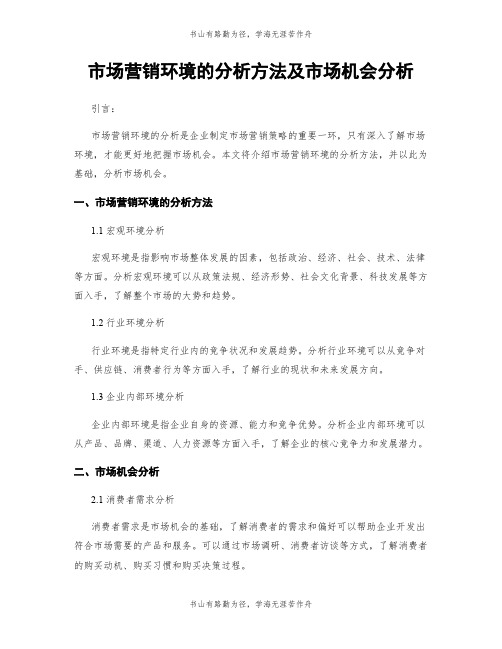 书山有路勤为径，学海无涯苦作舟

市场营销环境的分析方法及市场机会分析

引言：

市场营销环境的分析是企业制定市场营销策略的重要一环，只有深入了解市场环境，才能更好地把握市场机会。本文将介绍市场营销环境的分析方法，并以此为基础，分析市场机会。

一、市场营销环境的分析方法

1.1 宏观环境分析

宏观环境是指影响市场整体发展的因素，包括政治、经济、社会、技术、法律等方面。分析宏观环境可以从政策法规、经济形势、社会文化背景、科技发展等方面入手，了解整个市场的大势和趋势。

1.2 行业环境分析

行业环境是指特定行业内的竞争状况和发展趋势。分析行业环境可以从竞争对手、供应链、消费者行为等方面入手，了解行业的现状和未来发展方向。

1.3 企业内部环境分析

企业内部环境是指企业自身的资源、能力和竞争优势。分析企业内部环境可以从产品、品牌、渠道、人力资源等方面入手，了解企业的核心竞争力和发展潜力。

二、市场机会分析

2.1 消费者需求分析

消费者需求是市场机会的基础，了解消费者的需求和偏好可以帮助企业开发出符合市场需要的产品和服务。可以通过市场调研、消费者访谈等方式，了解消费者的购买动机、购买习惯和购买决策过程。

书山有路勤为径，学海无涯苦作舟